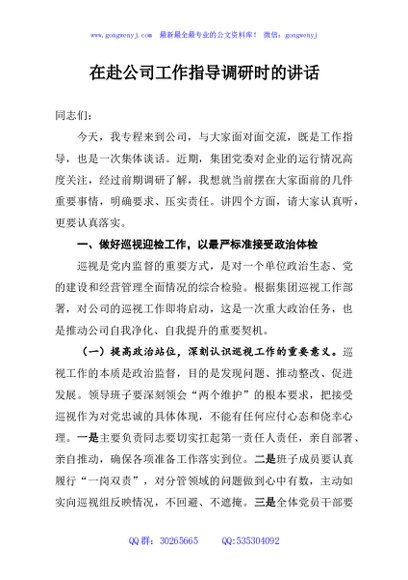 www.gongwenyj.com 最新最全最专业的公文资料库！ 微信：gongwenyj

在赴公司工作指导调研时的讲话

同志们：

今天，我专程来到公司，与大家面对面交流，既是工作指导，也是一次集体谈话。近期，集团党委对企业的运行情况高度关注，经过前期调研了解，我想就当前摆在大家面前的几件重要事情，明确要求、压实责任。讲四个方面，请大家认真听，更要认真落实。

一、做好巡视迎检工作，以最严标准接受政治体检

巡视是党内监督的重要方式，是对一个单位政治生态、党的建设和经营管理全面情况的综合检验。根据集团巡视工作部署，对公司的巡视工作即将启动，这是一次重大政治任务，也是推动公司自我净化、自我提升的重要契机。

（一）提高政治站位，深刻认识巡视工作的重要意义。巡视工作的本质是政治监督，目的是发现问题、推动整改、促进发展。领导班子要深刻领会“两个维护”的根本要求，把接受巡视作为对党忠诚的具体体现，不能有任何应付心态和侥幸心理。一是主要负责同志要切实扛起第一责任人责任，亲自部署、亲自推动，确保各项准备工作落实到位。二是班子成员要认真履行“一岗双责”，对分管领域的问题做到心中有数，主动如实向巡视组反映情况，不回避、不遮掩。三是全体党员干部要

QQ 群：30265665 QQ:535304092